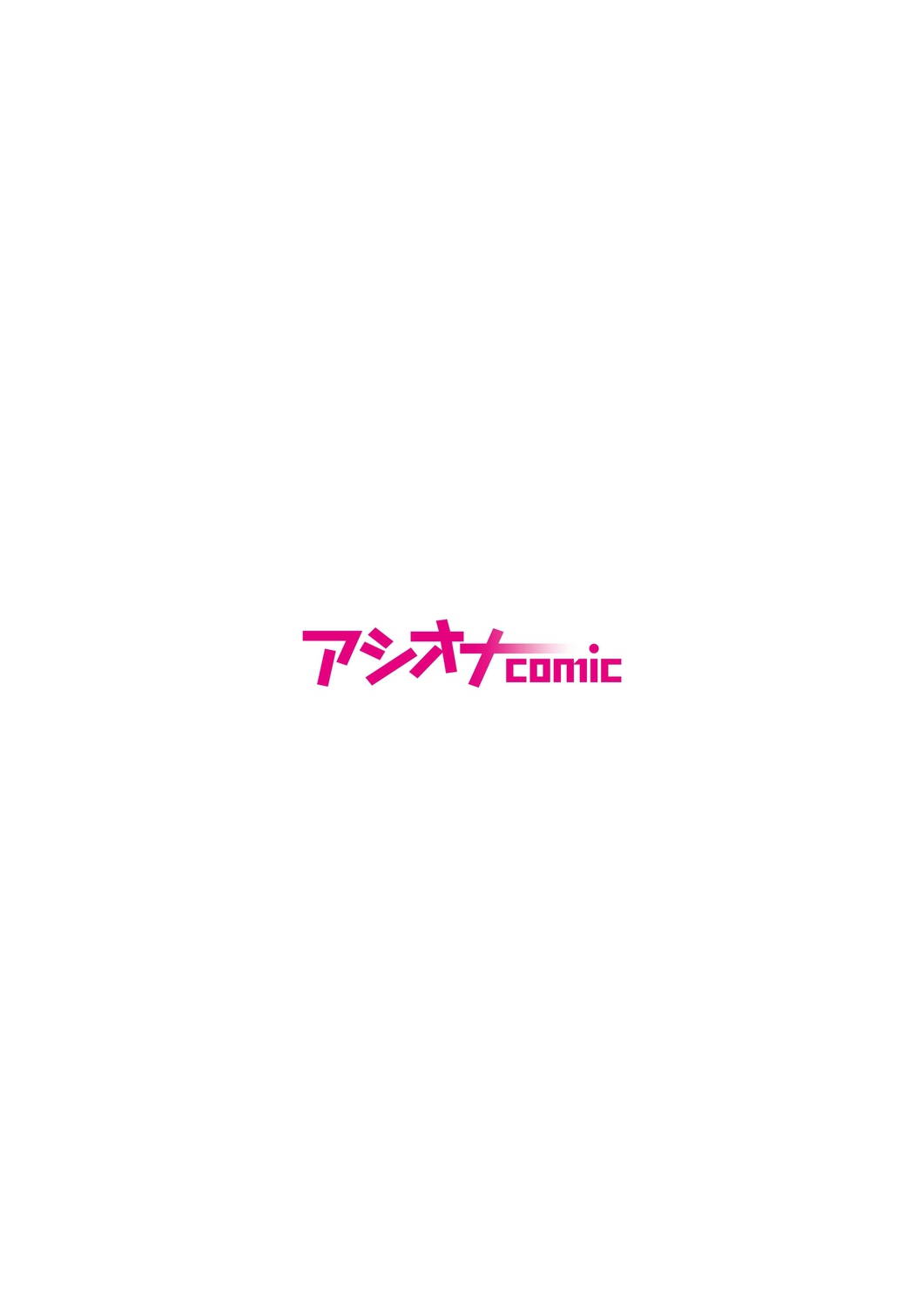 アシオナcomic